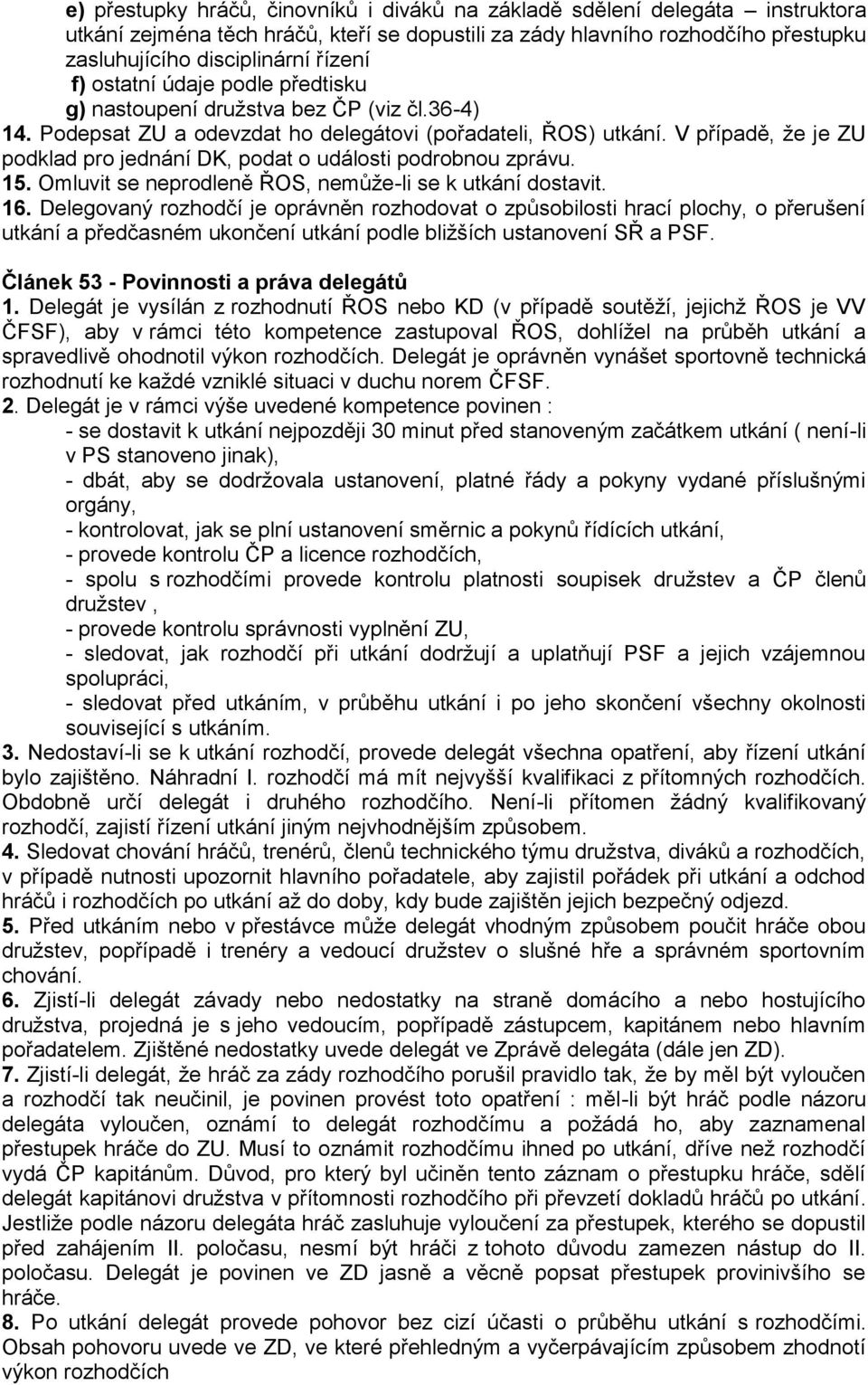 e) přestupky hráčů, činovníků i diváků na základě sdělení delegáta – instruktora utkání zejména těch hráčů, kteří se dopustili za zády hlavního rozhodčího přestupku zasluhujícího disciplinární řízení
f) ostatní údaje podle předtisku
g) nastoupení družstva bez ČP (viz čl.36-4)
14. Podepsat ZU a odevzdat ho delegátovi (pořadateli, ŘOS) utkání. V případě, že je ZU podklad pro jednání DK, podat o události podrobnou zprávu.
15. Omluvit se neprodleně ŘOS, nemůže-li se k utkání dostavit.
16. Delegovaný rozhodčí je oprávněn rozhodovat o způsobilosti hrací plochy, o přerušení utkání a předčasném ukončení utkání podle bližších ustanovení SŘ a PSF.

Článek 53 - Povinnosti a práva delegátů
1. Delegát je vysílán z rozhodnutí ŘOS nebo KD (v případě soutěží, jejichž ŘOS je VV ČFSF), aby v rámci této kompetence zastupoval ŘOS, dohlížel na průběh utkání a spravedlivě ohodnotil výkon rozhodčích. Delegát je oprávněn vynášet sportovně technická rozhodnutí ke každé vzniklé situaci v duchu norem ČFSF.
2. Delegát je v rámci výše uvedené kompetence povinen :
- se dostavit k utkání nejpozději 30 minut před stanoveným začátkem utkání ( není-li v PS stanoveno jinak),
- dbát, aby se dodržovala ustanovení, platné řády a pokyny vydané příslušnými orgány,
- kontrolovat, jak se plní ustanovení směrnic a pokynů řídících utkání,
- provede kontrolu ČP a licence rozhodčích,
- spolu s rozhodčími provede kontrolu platnosti soupisek družstev a ČP členů družstev ,
- provede kontrolu správnosti vyplnění ZU,
- sledovat, jak rozhodčí při utkání dodržují a uplatňují PSF a jejich vzájemnou spolupráci,
- sledovat před utkáním, v průběhu utkání i po jeho skončení všechny okolnosti související s utkáním.
3. Nedostaví-li se k utkání rozhodčí, provede delegát všechna opatření, aby řízení utkání bylo zajištěno. Náhradní I. rozhodčí má mít nejvyšší kvalifikaci z přítomných rozhodčích. Obdobně určí delegát i druhého rozhodčího. Není-li přítomen žádný kvalifikovaný rozhodčí, zajistí řízení utkání jiným nejvhodnějším způsobem.
4. Sledovat chování hráčů, trenérů, členů technického týmu družstva, diváků a rozhodčích, v případě nutnosti upozornit hlavního pořadatele, aby zajistil pořádek při utkání a odchod hráčů i rozhodčích po utkání až do doby, kdy bude zajištěn jejich bezpečný odjezd.
5. Před utkáním nebo v přestávce může delegát vhodným způsobem poučit hráče obou družstev, popřípadě i trenéry a vedoucí družstev o slušné hře a správném sportovním chování.
6. Zjistí-li delegát závady nebo nedostatky na straně domácího a nebo hostujícího družstva, projedná je s jeho vedoucím, popřípadě zástupcem, kapitánem nebo hlavním pořadatelem. Zjištěné nedostatky uvede delegát ve Zprávě delegáta (dále jen ZD).
7. Zjistí-li delegát, že hráč za zády rozhodčího porušil pravidlo tak, že by měl být vyloučen a rozhodčí tak neučinil, je povinen provést toto opatření : měl-li být hráč podle názoru delegáta vyloučen, oznámí to delegát rozhodčímu a požádá ho, aby zaznamenal přestupek hráče do ZU. Musí to oznámit rozhodčímu ihned po utkání, dříve než rozhodčí vydá ČP kapitánům. Důvod, pro který byl učiněn tento záznam o přestupku hráče, sdělí delegát kapitánovi družstva v přítomnosti rozhodčího při převzetí dokladů hráčů po utkání. Jestliže podle názoru delegáta hráč zasluhuje vyloučení za přestupek, kterého se dopustil před zahájením II. poločasu, nesmí být hráči z tohoto důvodu zamezen nástup do II. poločasu. Delegát je povinen ve ZD jasně a věcně popsat přestupek provinivšího se hráče.
8. Po utkání delegát provede pohovor bez cizí účasti o průběhu utkání s rozhodčími. Obsah pohovoru uvede ve ZD, ve které přehledným a vyčerpávajícím způsobem zhodnotí výkon rozhodčích